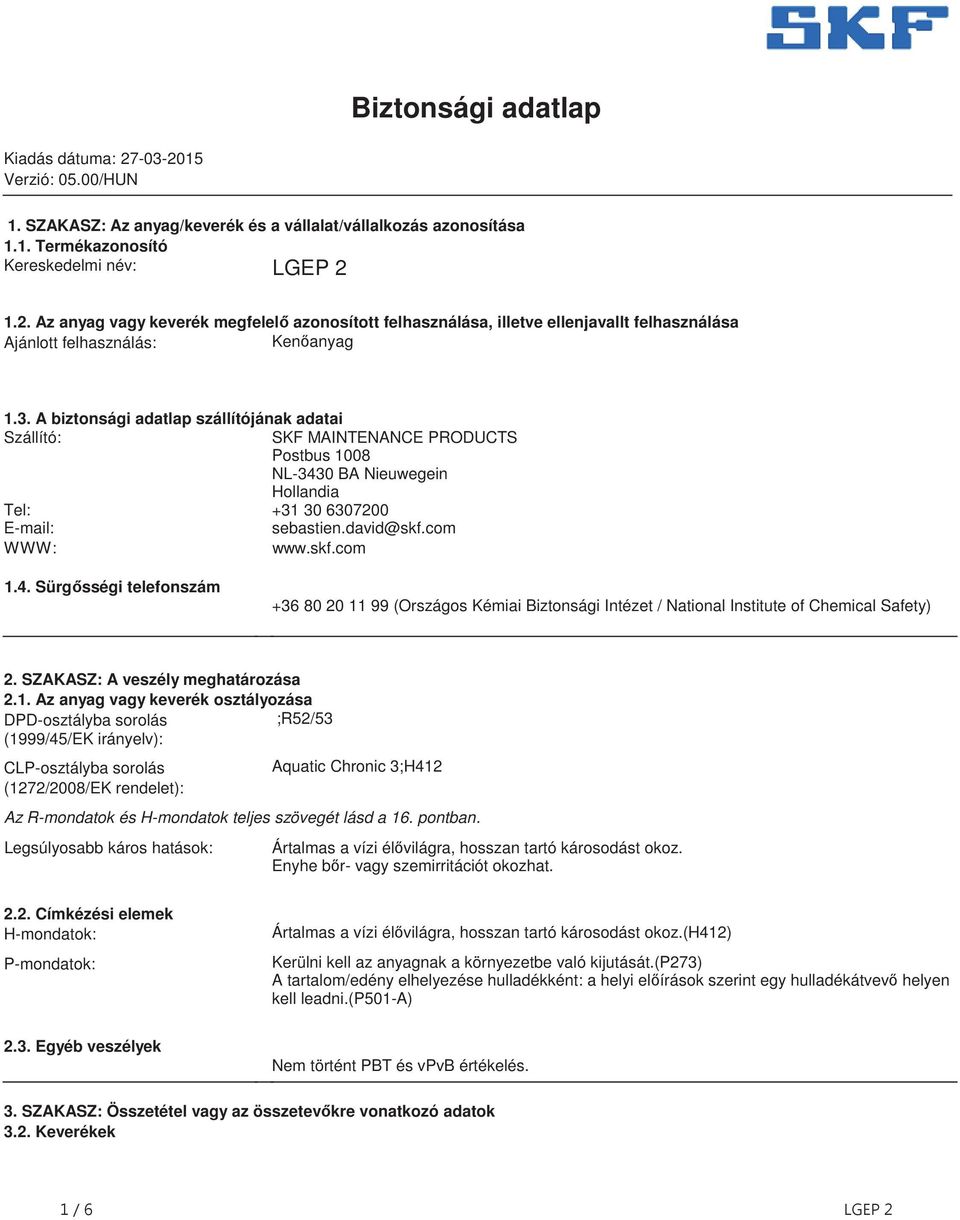 SKF

Biztonsági adatlap

Kiadás dátuma: 27-03-2015
Verzió: 05.00/HUN

1. SZAKASZ: Az anyag/keverék és a vállalat/vállalkozás azonosítása
1.1. Termékazonosító
Kereskedelmi név: LGEP 2

1.2. Az anyag vagy keverék megfelelő azonosított felhasználása, illetve ellenjavallt felhasználása
Ajánlott felhasználás: Kenőanyag

1.3. A biztonsági adatlap szállítójának adatai
Szállító: SKF MAINTENANCE PRODUCTS
Postbus 1008
NL-3430 BA Nieuwegein
Hollandia
Tel: +31 30 6307200
E-mail: sebastien.david@skf.com
WWW: www.skf.com

1.4. Sürgősségi telefonszám
+36 80 20 11 99 (Országos Kémiai Biztonsági Intézet / National Institute of Chemical Safety)

2. SZAKASZ: A veszély meghatározása
2.1. Az anyag vagy keverék osztályozása
DPD-osztályba sorolás (1999/45/EK irányelv): ;R52/53
CLP-osztályba sorolás (1272/2008/EK rendelet): Aquatic Chronic 3;H412

Az R-mondatok és H-mondatok teljes szövegét lásd a 16. pontban.

Legsúlyosabb káros hatások: Ártalmas a vízi élővilágra, hosszan tartó károsodást okoz.
Enyhe bőr- vagy szemirritációt okozhat.

2.2. Címkézési elemek
H-mondatok: Ártalmas a vízi élővilágra, hosszan tartó károsodást okoz.(H412)
P-mondatok: Kerülni kell az anyagnak a környezetbe való kijutását.(P273)
A tartalom/edény elhelyezése hulladékként: a helyi előírások szerint egy hulladékátvevő helyen kell leadni.(P501-A)

2.3. Egyéb veszélyek
Nem történt PBT és vPvB értékelés.

3. SZAKASZ: Összetétel vagy az összetevőkre vonatkozó adatok
3.2. Keverékek

1 / 6 LGEP 2